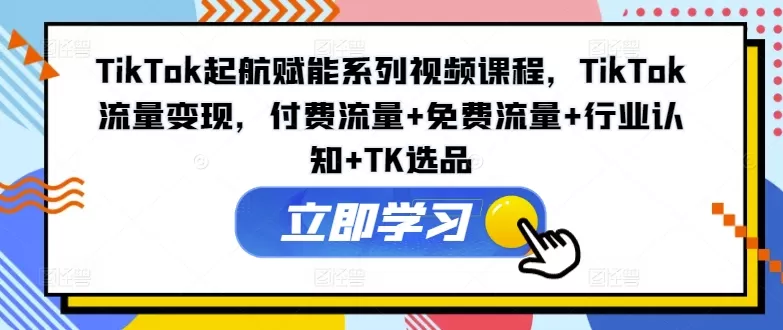 TikTok起航赋能系列视频课程，TikTok流量变现，付费流量+免费流量+行业认知+TK选品

立即学习